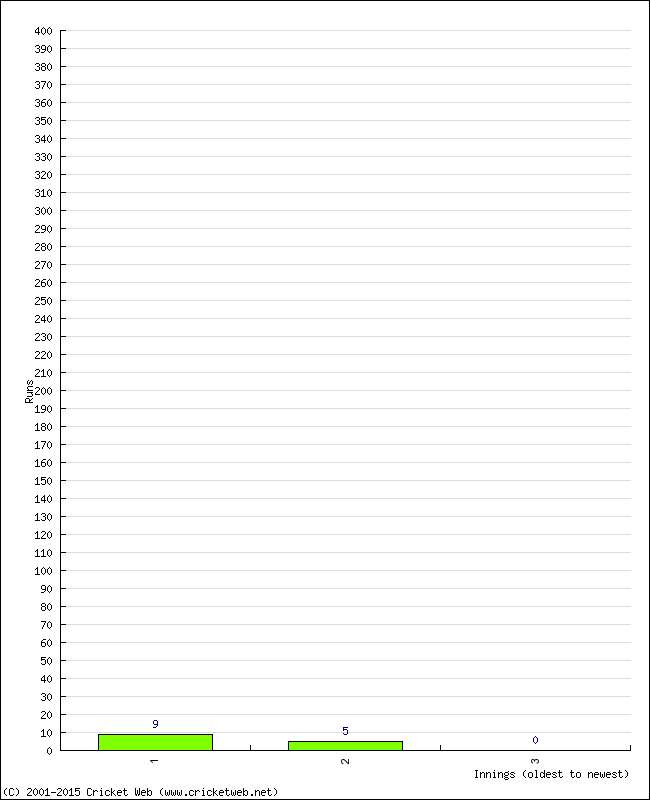 400
390
380
370
360
350
340
330
320
310
300
290
280
270
260
250
240
230
220
210
200
190
180
170
160
150
140
130
120
110
100
90
80
70
60
50
40
30
20
10
0

Runs

9
5
0

1
2
3

Innings (oldest to newest)

(C) 2001-2015 Cricket Web (www.cricketweb.net)